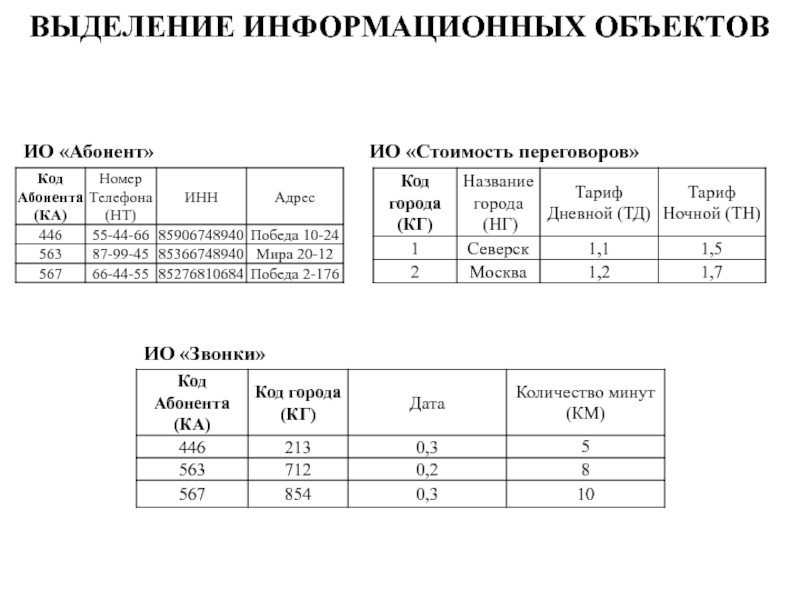 ВЫДЕЛЕНИЕ ИНФОРМАЦИОННЫХ ОБЪЕКТОВ

ИО «Абонент»

| Код Абонента (КА) | Номер Телефона (НТ) | ИНН | Адрес |
|---|---|---|---|
| 446 | 55-44-66 | 85906748940 | Победа 10-24 |
| 563 | 87-99-45 | 85366748940 | Мира 20-12 |
| 567 | 66-44-55 | 85276810684 | Победа 2-176 |

ИО «Стоимость переговоров»

| Код города (КГ) | Название города (НГ) | Тариф Дневной (ТД) | Тариф Ночной (ТН) |
|---|---|---|---|
| 1 | Северск | 1,1 | 1,5 |
| 2 | Москва | 1,2 | 1,7 |

ИО «Звонки»

| Код Абонента (КА) | Код города (КГ) | Дата | Количество минут (КМ) |
|---|---|---|---|
| 446 | 213 | 0,3 | 5 |
| 563 | 712 | 0,2 | 8 |
| 567 | 854 | 0,3 | 10 |